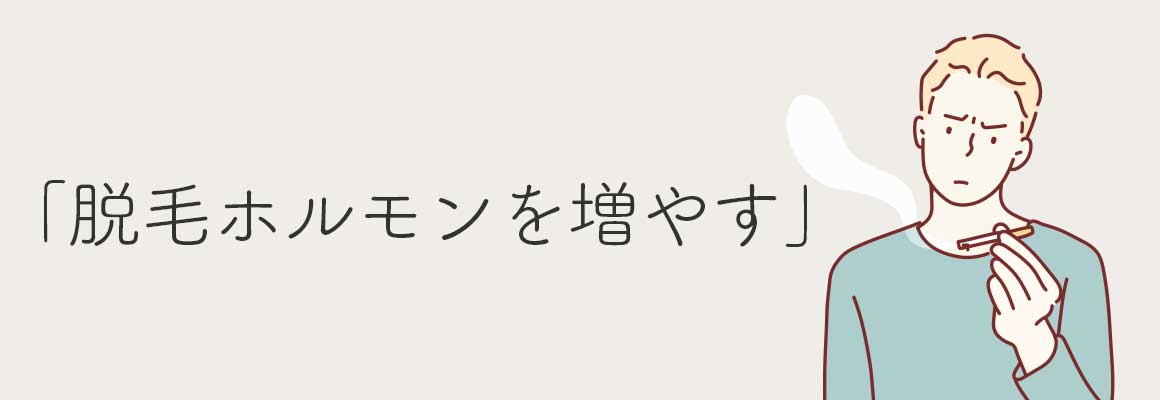 「脱毛ホルモンを増やす」